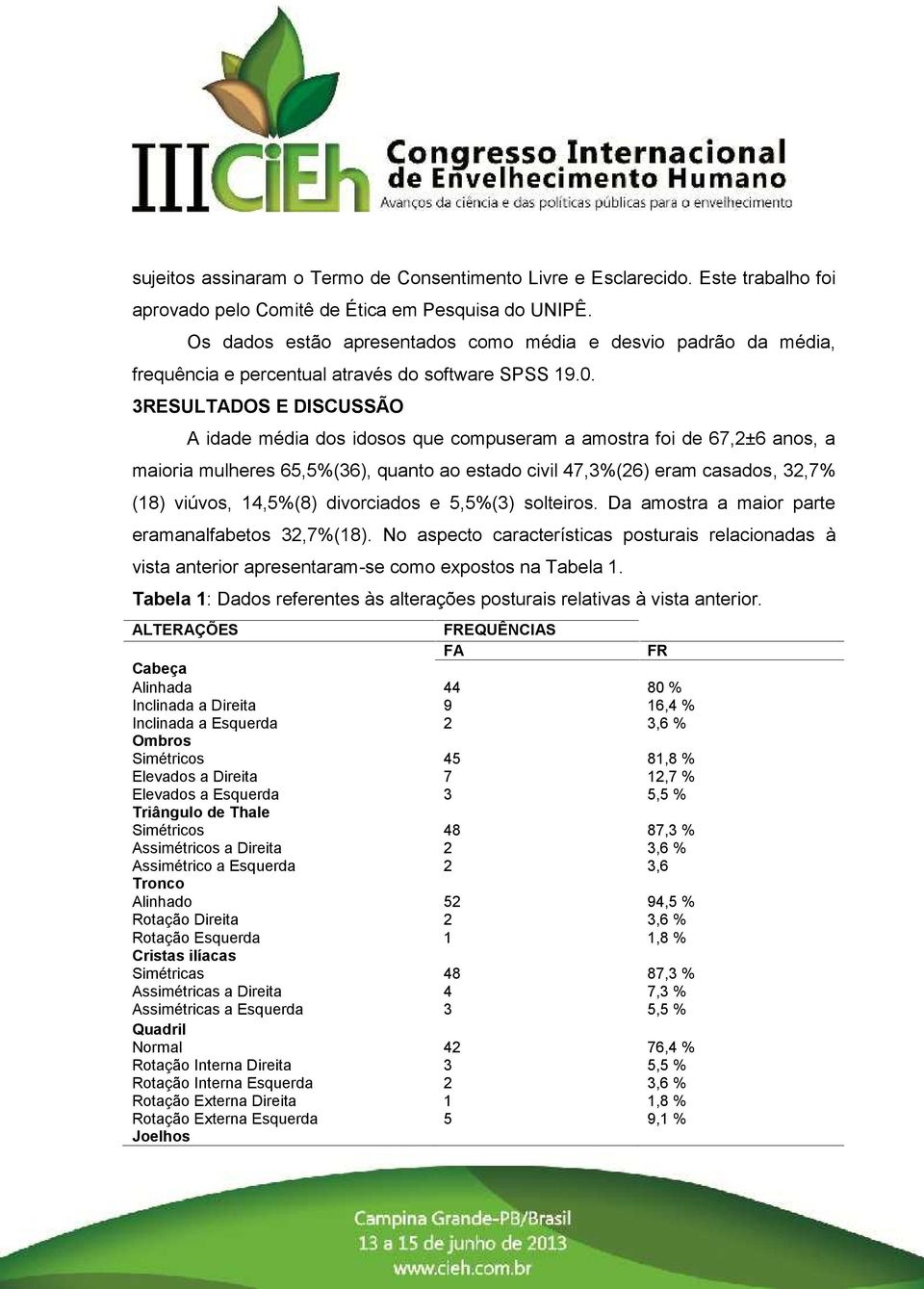 IIICiEh Congresso Internacional de Envelhecimento Humano
Avanços da ciência e das políticas públicas para o envelhecimento

sujeitos assinaram o Termo de Consentimento Livre e Esclarecido. Este trabalho foi aprovado pelo Comitê de Ética em Pesquisa do UNIPÊ.

Os dados estão apresentados como média e desvio padrão da média, frequência e percentual através do software SPSS 19.0.

3RESULTADOS E DISCUSSÃO

A idade média dos idosos que compuseram a amostra foi de 67,2±6 anos, a maioria mulheres 65,5%(36), quanto ao estado civil 47,3%(26) eram casados, 32,7% (18) viúvos, 14,5%(8) divorciados e 5,5%(3) solteiros. Da amostra a maior parte eramanalfabetos 32,7%(18). No aspecto características posturais relacionadas à vista anterior apresentaram-se como expostos na Tabela 1.

Tabela 1: Dados referentes às alterações posturais relativas à vista anterior.

| ALTERAÇÕES | FREQUÊNCIAS | |
|---|---|---|
| | FA | FR |
| Cabeça | | |
| Alinhada | 44 | 80 % |
| Inclinada a Direita | 9 | 16,4 % |
| Inclinada a Esquerda | 2 | 3,6 % |
| Ombros | | |
| Simétricos | 45 | 81,8 % |
| Elevados a Direita | 7 | 12,7 % |
| Elevados a Esquerda | 3 | 5,5 % |
| Triângulo de Thale | | |
| Simétricos | 48 | 87,3 % |
| Assimétricos a Direita | 2 | 3,6 % |
| Assimétrico a Esquerda | 2 | 3,6 |
| Tronco | | |
| Alinhado | 52 | 94,5 % |
| Rotação Direita | 2 | 3,6 % |
| Rotação Esquerda | 1 | 1,8 % |
| Cristas ilíacas | | |
| Simétricas | 48 | 87,3 % |
| Assimétricas a Direita | 4 | 7,3 % |
| Assimétricas a Esquerda | 3 | 5,5 % |
| Quadril | | |
| Normal | 42 | 76,4 % |
| Rotação Interna Direita | 3 | 5,5 % |
| Rotação Interna Esquerda | 2 | 3,6 % |
| Rotação Externa Direita | 1 | 1,8 % |
| Rotação Externa Esquerda | 5 | 9,1 % |
| Joelhos | | |

Campina Grande-PB/Brasil
13 a 15 de junho de 2013
www.cieh.com.br